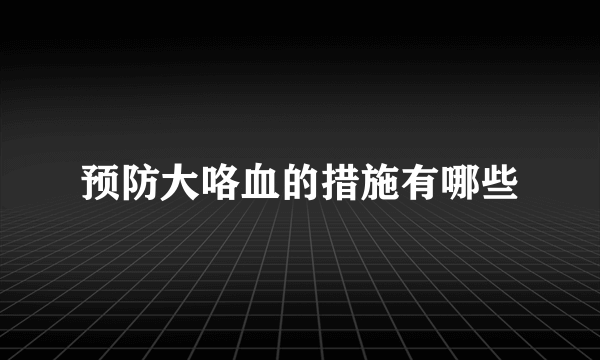 预防大咯血的措施有哪些